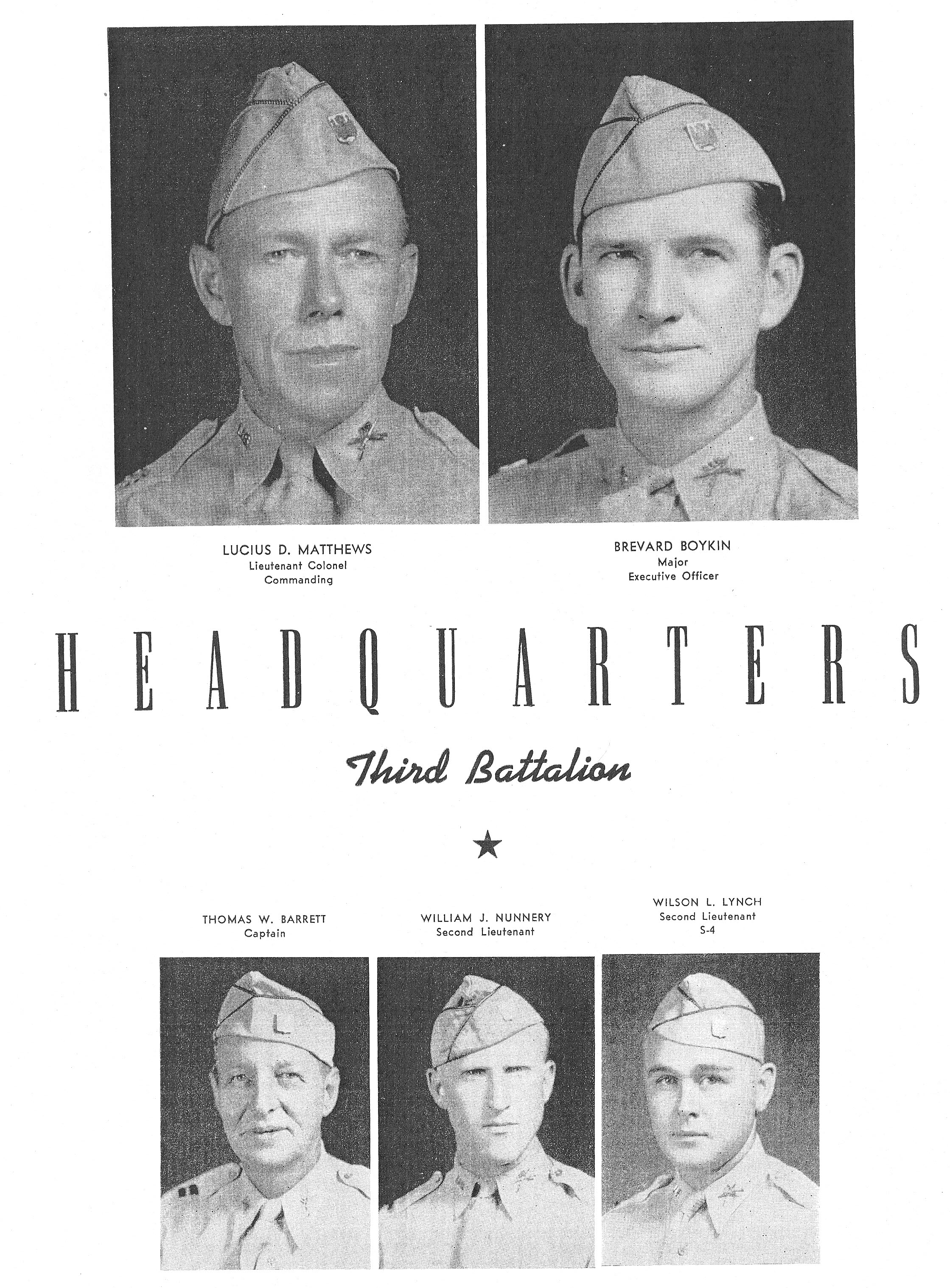 LUCIUS D. MATTHEWS
Lieutenant Colonel
Commanding

BREVARD BOYKIN
Major
Executive Officer

HEADQUARTERS

Third Battalion

★

THOMAS W. BARRETT
Captain

WILLIAM J. NUNNERY
Second Lieutenant

WILSON L. LYNCH
Second Lieutenant
S-4